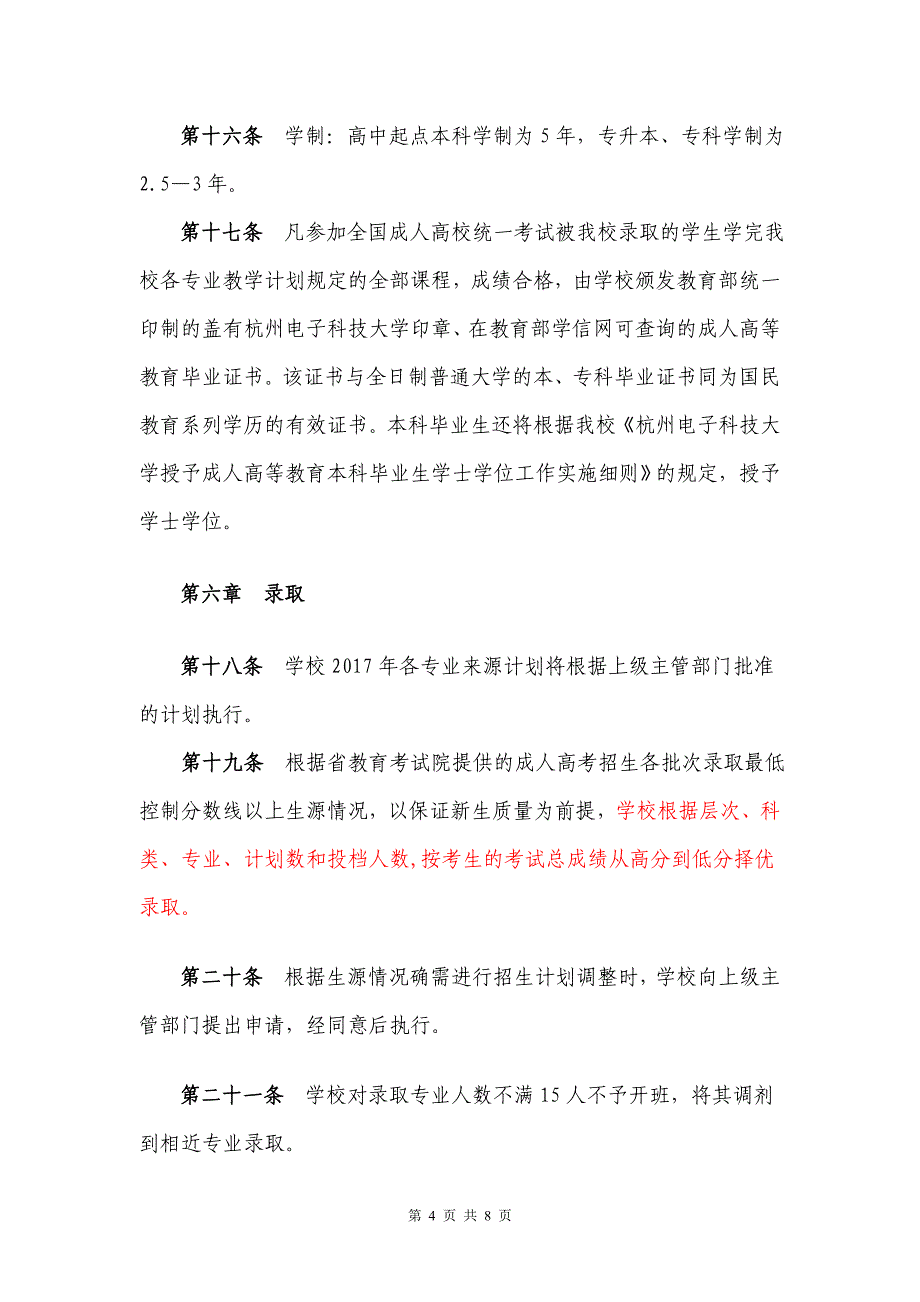 第十六条　学制：高中起点本科学制为 5 年，专升本、专科学制为 2.5—3 年。

第十七条　凡参加全国成人高校统一考试被我校录取的学生学完我校各专业教学计划规定的全部课程，成绩合格，由学校颁发教育部统一印制的盖有杭州电子科技大学印章、在教育部学信网可查询的成人高等教育毕业证书。该证书与全日制普通大学的本、专科毕业证书同为国民教育系列学历的有效证书。本科毕业生还将根据我校《杭州电子科技大学授予成人高等教育本科毕业生学士学位工作实施细则》的规定，授予学士学位。

第六章　录取

第十八条　学校 2017 年各专业来源计划将根据上级主管部门批准的计划执行。

第十九条　根据省教育考试院提供的成人高考招生各批次录取最低控制分数线以上生源情况，以保证新生质量为前提，学校根据层次、科类、专业、计划数和投档人数,按考生的考试总成绩从高分到低分择优录取。

第二十条　根据生源情况确需进行招生计划调整时，学校向上级主管部门提出申请，经同意后执行。

第二十一条　学校对录取专业人数不满 15 人不予开班，将其调剂到相近专业录取。

第 4 页 共 8 页